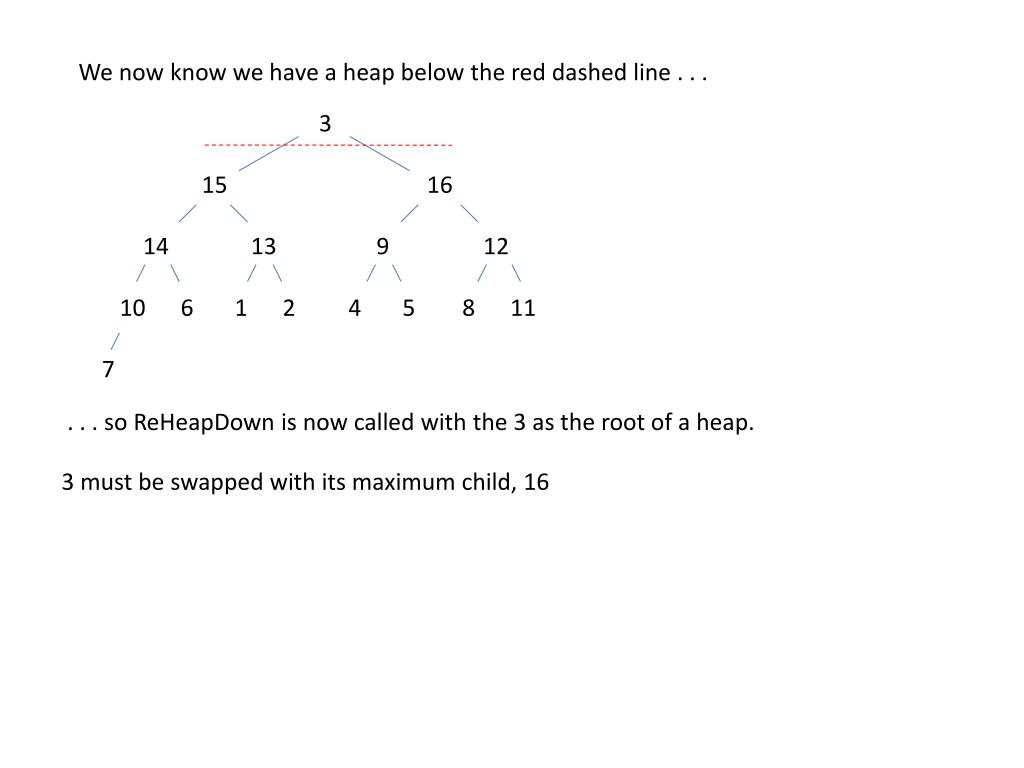 We now know we have a heap below the red dashed line . . .

3

15 16

14 13 9 12

10 6 1 2 4 5 8 11

7

. . . so ReHeapDown is now called with the 3 as the root of a heap.

3 must be swapped with its maximum child, 16